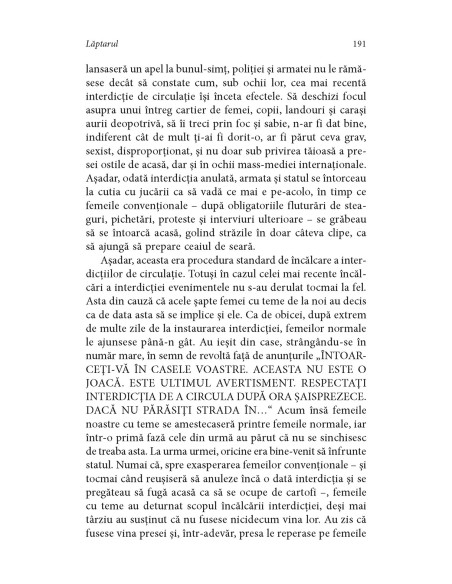 Lăptarul

191

lansaseră un apel la bunul-simț, poliției și armatei nu le rămăsese decât să constate cum, sub ochii lor, cea mai recentă interdicție de circulație își înceta efectele. Să deschizi focul asupra unui întreg cartier de femei, copii, landouri și carași aurii deopotrivă, să îi treci prin foc și sabie, n-ar fi dat bine, indiferent cât de mult ți-ai fi dorit-o, ar fi părut ceva grav, sexist, disproporționat, și nu doar sub privirea tăioasă a presei ostile de acasă, dar și în ochii mass-mediei internaționale. Așadar, odată interdicția anulată, armata și statul se întorceau la cutia cu jucării ca să vadă ce mai e pe-acolo, în timp ce femeile convenționale – după obligatoriile fluturări de steaguri, pichetări, proteste și interviuri ulterioare – se grăbeau să se întoarcă acasă, golind străzile în doar câteva clipe, ca să ajungă să prepare ceaiul de seară.

Așadar, aceasta era procedura standard de încălcare a interdicțiilor de circulație. Totuși în cazul celei mai recente încălcări a interdicției evenimentele nu s-au derulat tocmai la fel. Asta din cauză că acele șapte femei cu teme de la noi au decis ca de data asta să se implice și ele. Ca de obicei, după extrem de multe zile de la instaurarea interdicției, femeilor normale le ajunsese până-n gât. Au ieșit din case, strângându-se în număr mare, în semn de revoltă față de anunțurile „ÎNTOARCEȚI-VĂ ÎN CASELE VOASTRE. ACEASTA NU ESTE O JOACĂ. ESTE ULTIMUL AVERTISMENT. RESPECTAȚI INTERDICȚIA DE A CIRCULA DUPĂ ORA ȘAISPREZECE. DACĂ NU PĂRĂSIȚI STRADA ÎN...“ Acum însă femeile noastre cu teme se amestecaseră printre femeile normale, iar într-o primă fază cele din urmă au părut că nu se sinchisesc de treaba asta. La urma urmei, oricine era bine-venit să înfrunte statul. Numai că, spre exasperarea femeilor convenționale – și tocmai când reușiseră să anuleze încă o dată interdicția și se pregăteau să fugă acasă ca să se ocupe de cartofi –, femeile cu teme au deturnat scopul încălcării interdicției, deși mai târziu au susținut că nu fusese nicidecum vina lor. Au zis că fusese vina presei și, într-adevăr, presa le reperase pe femeile